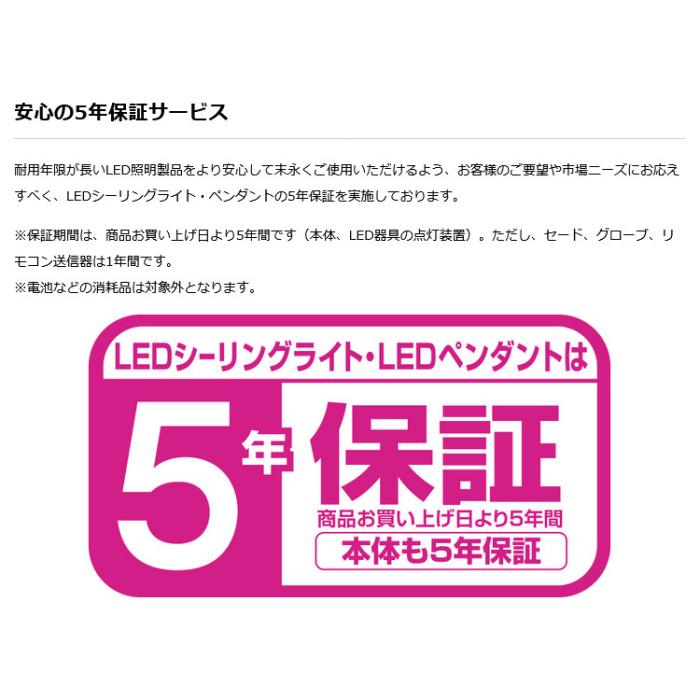 安心の5年保証サービス

耐用年限が長いLED照明製品をより安心して末永くご使用いただけるよう、お客様のご要望や市場ニーズにお応えすべく、LEDシーリングライト・ペンダントの5年保証を実施しております。

※保証期間は、商品お買い上げ日より5年間です（本体、LED器具の点灯装置）。ただし、セード、グローブ、リモコン送信器は1年間です。
※電池などの消耗品は対象外となります。

LEDシーリングライト・LEDペンダントは

5年保証

商品お買い上げ日より5年間

本体も5年保証